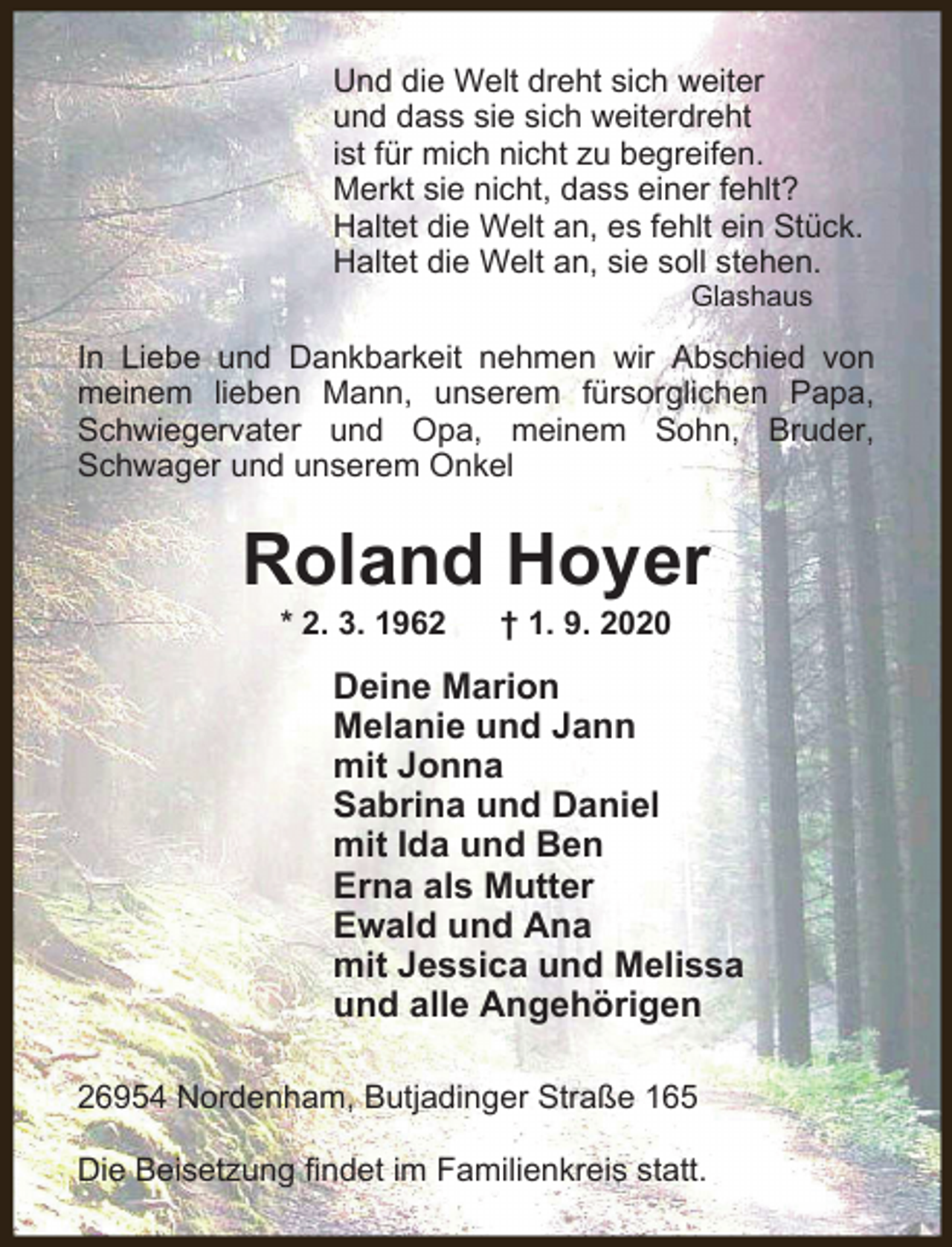 Und die Welt dreht sich weiter
und dass sie sich weiterdreht
ist für mich nicht zu begreifen.
Merkt sie nicht, dass einer fehlt?
Haltet die Welt an, es fehlt ein Stück.
Haltet die Welt an, sie soll stehen.
Glashaus

In Liebe und Dankbarkeit nehmen wir Abschied von meinem lieben Mann, unserem fürsorglichen Papa, Schwiegervater und Opa, meinem Sohn, Bruder, Schwager und unserem Onkel

Roland Hoyer

* 2. 3. 1962 † 1. 9. 2020

Deine Marion
Melanie und Jann
mit Jonna
Sabrina und Daniel
mit Ida und Ben
Erna als Mutter
Ewald und Ana
mit Jessica und Melissa
und alle Angehörigen

26954 Nordenham, Butjadinger Straße 165

Die Beisetzung findet im Familienkreis statt.